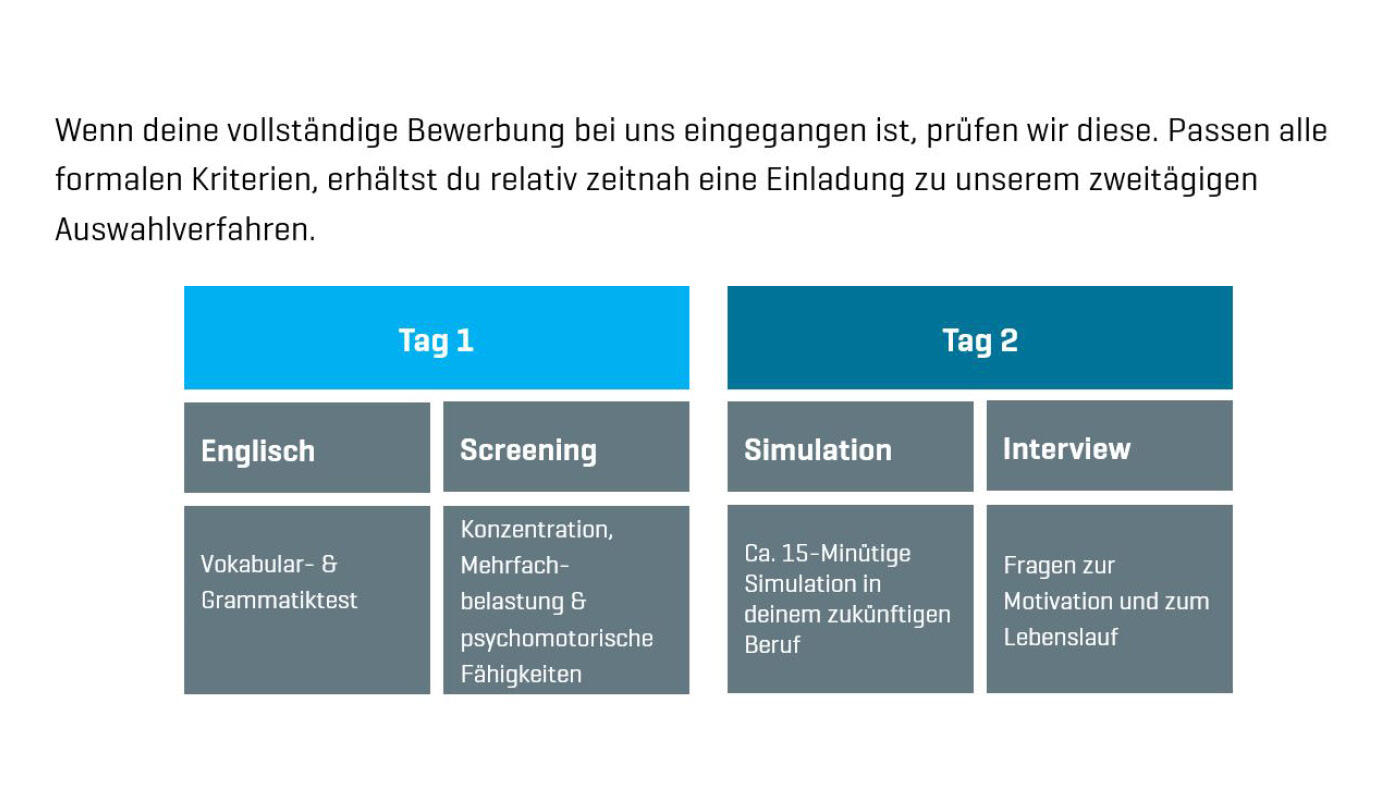 Wenn deine vollständige Bewerbung bei uns eingegangen ist, prüfen wir diese. Passen alle formalen Kriterien, erhältst du relativ zeitnah eine Einladung zu unserem zweitägigen Auswahlverfahren.

Tag 1

Englisch

Vokabular- & Grammatiktest

Screening

Konzentration, Mehrfachbelastung & psychomotorische Fähigkeiten

Tag 2

Simulation

Ca. 15-Minütige Simulation in deinem zukünftigen Beruf

Interview

Fragen zur Motivation und zum Lebenslauf